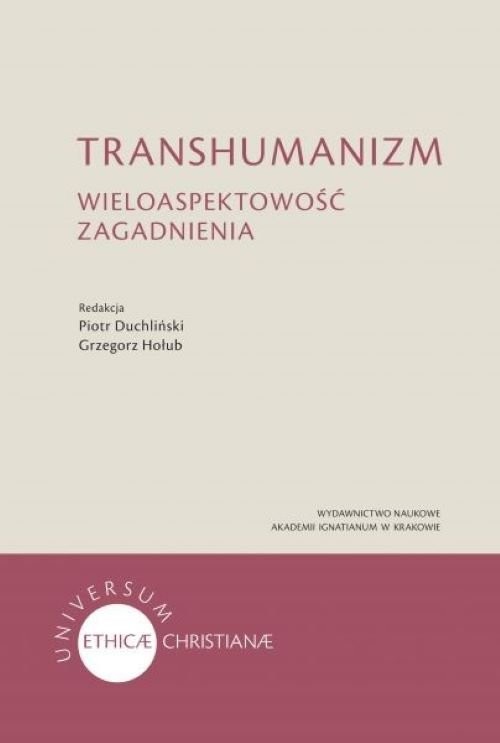 TRANSHUMANIZM
WIELOASPEKTOWOŚĆ ZAGADNIENIA

Redakcja
Piotr Duchliński
Grzegorz Hołub

WYDAWNICTWO NAUKOWE
AKADEMII IGNATIANUM W KRAKOWIE

UNIVERSUM
ETHICÆ CHRISTIANÆ